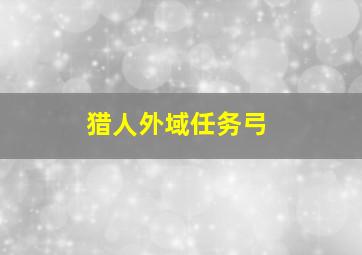 猎人外域任务弓